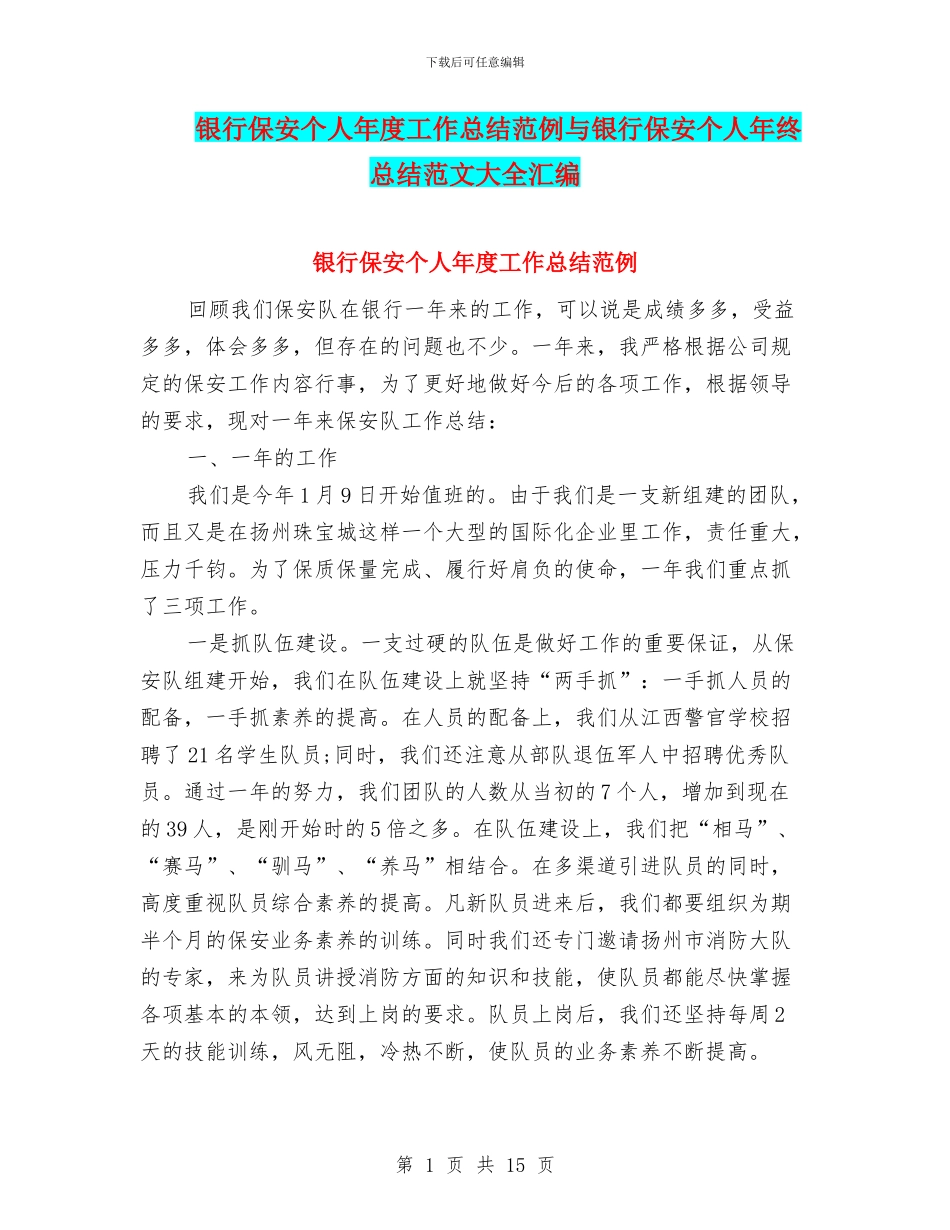 下载后可任意编辑

银行保安个人年度工作总结范例与银行保安个人年终总结范文大全汇编

银行保安个人年度工作总结范例

回顾我们保安队在银行一年来的工作，可以说是成绩多多，受益多多，体会多多，但存在的问题也不少。一年来，我严格根据公司规定的保安工作内容行事，为了更好地做好今后的各项工作，根据领导的要求，现对一年来保安队工作总结：

一、一年的工作

我们是今年1月9日开始值班的。由于我们是一支新组建的团队，而且又是在扬州珠宝城这样一个大型的国际化企业里工作，责任重大，压力千钧。为了保质保量完成、履行好肩负的使命，一年我们重点抓了三项工作。

一是抓队伍建设。一支过硬的队伍是做好工作的重要保证，从保安队组建开始，我们在队伍建设上就坚持“两手抓”：一手抓人员的配备，一手抓素养的提高。在人员的配备上，我们从江西警官学校招聘了21名学生队员;同时，我们还注意从部队退伍军人中招聘优秀队员。通过一年的努力，我们团队的人数从当初的7个人，增加到现在的39人，是刚开始时的5倍之多。在队伍建设上，我们把“相马”、“赛马”、“驯马”、“养马”相结合。在多渠道引进队员的同时，高度重视队员综合素养的提高。凡新队员进来后，我们都要组织为期半个月的保安业务素养的训练。同时我们还专门邀请扬州市消防大队的专家，来为队员讲授消防方面的知识和技能，使队员都能尽快掌握各项基本的本领，达到上岗的要求。队员上岗后，我们还坚持每周2天的技能训练，风无阻，冷热不断，使队员的业务素养不断提高。

第 1 页 共 15 页